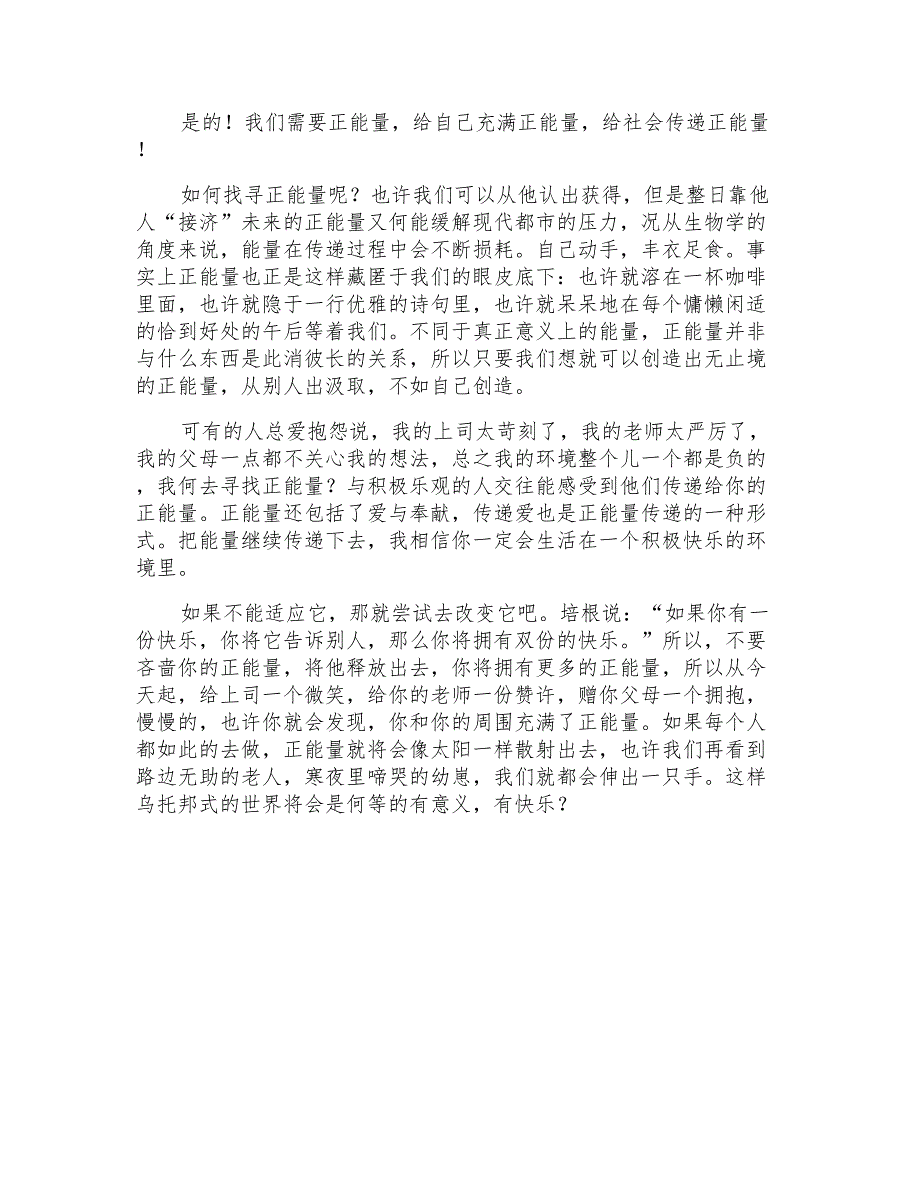 是的！我们需要正能量，给自己充满正能量，给社会传递正能量！

如何找寻正能量呢？也许我们可以从他认出获得，但是整日靠他人“接济”未来的正能量又何能缓解现代都市的压力，况从生物学的角度来说，能量在传递过程中会不断损耗。自己动手，丰衣足食。事实上正能量也正是这样藏匿于我们的眼皮底下：也许就溶在一杯咖啡里面，也许就隐于一行优雅的诗句里，也许就呆呆地在每个慵懒闲适的恰到好处的午后等着我们。不同于真正意义上的能量，正能量并非与什么东西是此消彼长的关系，所以只要我们想就可以创造出无止境的正能量，从别人出汲取，不如自己创造。

可有的人总爱抱怨说，我的上司太苛刻了，我的老师太严厉了，我的父母一点都不关心我的想法，总之我的环境整个儿一个都是负的，我何去寻找正能量？与积极乐观的人交往能感受到他们传递给你的正能量。正能量还包括了爱与奉献，传递爱也是正能量传递的一种形式。把能量继续传递下去，我相信你一定会生活在一个积极快乐的环境里。

如果不能适应它，那就尝试去改变它吧。培根说：“如果你有一份快乐，你将它告诉别人，那么你将拥有双份的快乐。”所以，不要吝啬你的正能量，将他释放出去，你将拥有更多的正能量，所以从今天起，给上司一个微笑，给你的老师一份赞许，赠你父母一个拥抱，慢慢的，也许你就会发现，你和你的周围充满了正能量。如果每个人都如此的去做，正能量就将会像太阳一样散射出去，也许我们再看到路边无助的老人，寒夜里啼哭的幼崽，我们就都会伸出一只手。这样乌托邦式的世界将会是何等的有意义，有快乐？